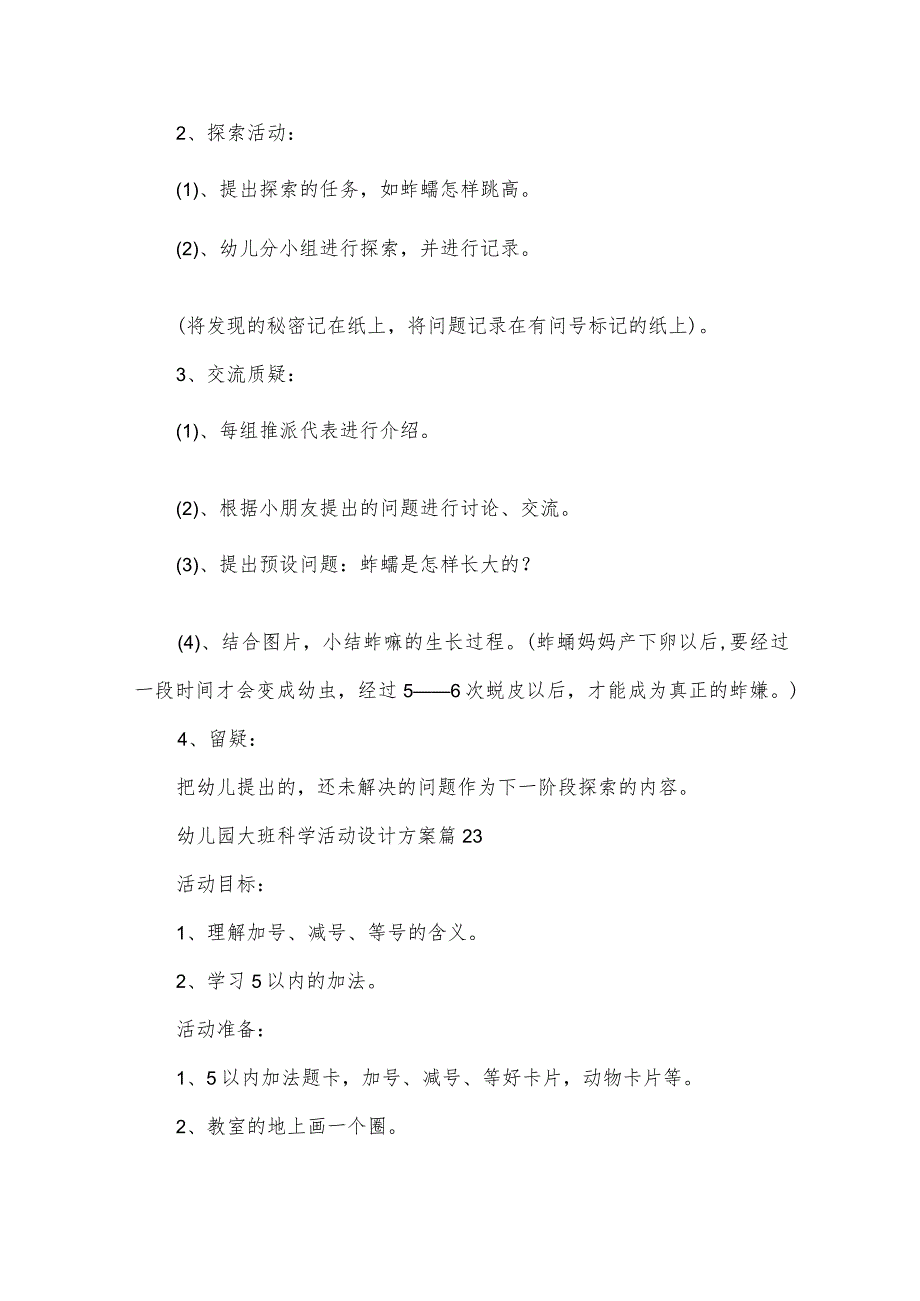 2、探索活动：

(1)、提出探索的任务，如蚱蠕怎样跳高。

(2)、幼儿分小组进行探索，并进行记录。

(将发现的秘密记在纸上，将问题记录在有问号标记的纸上)。

3、交流质疑：

(1)、每组推派代表进行介绍。

(2)、根据小朋友提出的问题进行讨论、交流。

(3)、提出预设问题：蚱蠕是怎样长大的？

(4)、结合图片，小结蚱嘛的生长过程。(蚱蛹妈妈产下卵以后,要经过一段时间才会变成幼虫，经过5——6次蜕皮以后，才能成为真正的蚱嫌。)

4、留疑：

把幼儿提出的，还未解决的问题作为下一阶段探索的内容。

幼儿园大班科学活动设计方案篇23

活动目标：

1、理解加号、减号、等号的含义。

2、学习5以内的加法。

活动准备：

1、5以内加法题卡，加号、减号、等好卡片，动物卡片等。

2、教室的地上画一个圈。